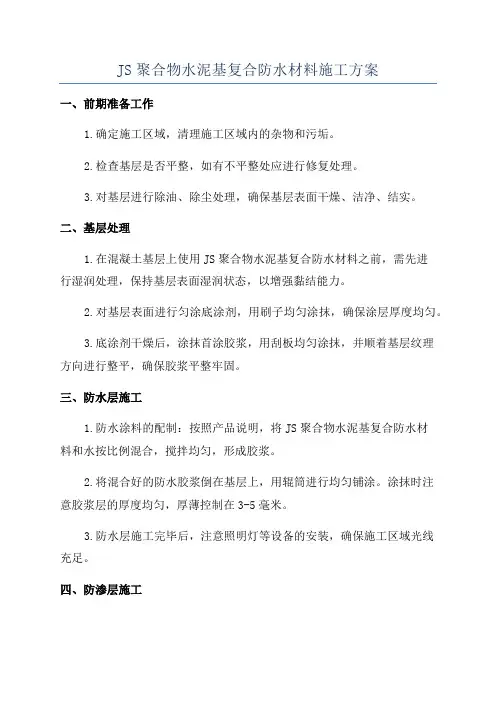 JS 聚合物水泥基复合防水材料施工方案

一、前期准备工作

1.确定施工区域，清理施工区域内的杂物和污垢。

2.检查基层是否平整，如有不平整处应进行修复处理。

3.对基层进行除油、除尘处理，确保基层表面干燥、洁净、结实。

二、基层处理

1.在混凝土基层上使用 JS 聚合物水泥基复合防水材料之前，需先进行湿润处理，保持基层表面湿润状态，以增强黏结能力。

2.对基层表面进行匀涂底涂剂，用刷子均匀涂抹，确保涂层厚度均匀。

3.底涂剂干燥后，涂抹首涂胶浆，用刮板均匀涂抹，并顺着基层纹理方向进行整平，确保胶浆平整牢固。

三、防水层施工

1.防水涂料的配制：按照产品说明，将 JS 聚合物水泥基复合防水材料和水按比例混合，搅拌均匀，形成胶浆。

2.将混合好的防水胶浆倒在基层上，用辊筒进行均匀铺涂。涂抹时注意胶浆层的厚度均匀，厚薄控制在 3-5 毫米。

3.防水层施工完毕后，注意照明灯等设备的安装，确保施工区域光线充足。

四、防渗层施工